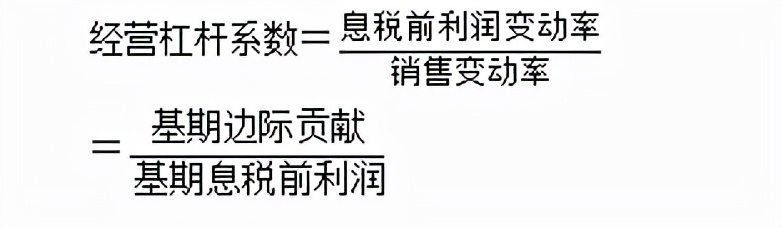 $经营杠杆系数=\frac{息税前利润变动率}{销售变动率}$

$=\frac{基期边际贡献}{基期息税前利润}$